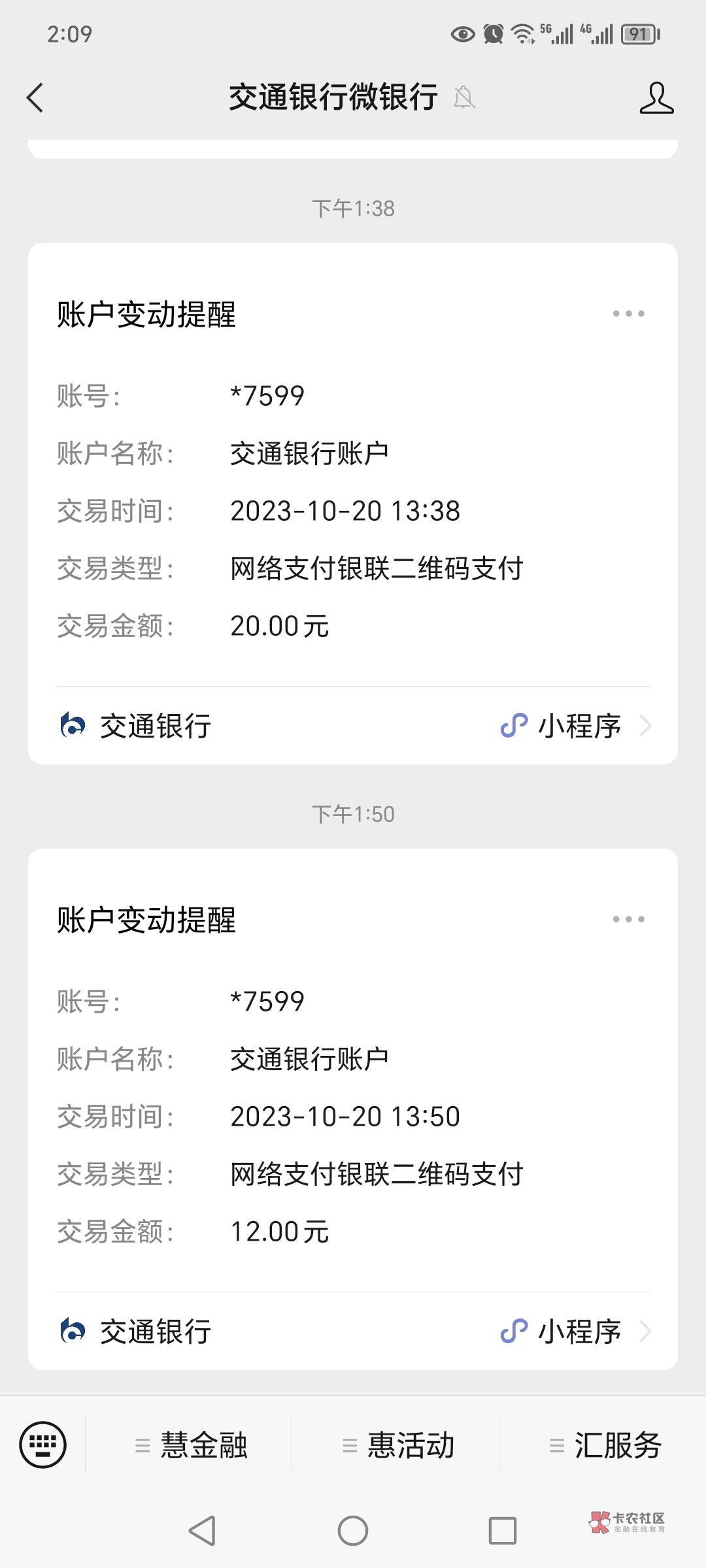 2:09 5G 4G 91

交通银行微银行

下午1:38

账户变动提醒

账号: *7599

账户名称: 交通银行账户

交易时间: 2023-10-20 13:38

交易类型: 网络支付银联二维码支付

交易金额: 20.00元

交通银行 小程序

下午1:50

账户变动提醒

账号: *7599

账户名称: 交通银行账户

交易时间: 2023-10-20 13:50

交易类型: 网络支付银联二维码支付

交易金额: 12.00元

交通银行 小程序

慧金融 惠活动 汇服务

卡农社区 金融在线教育